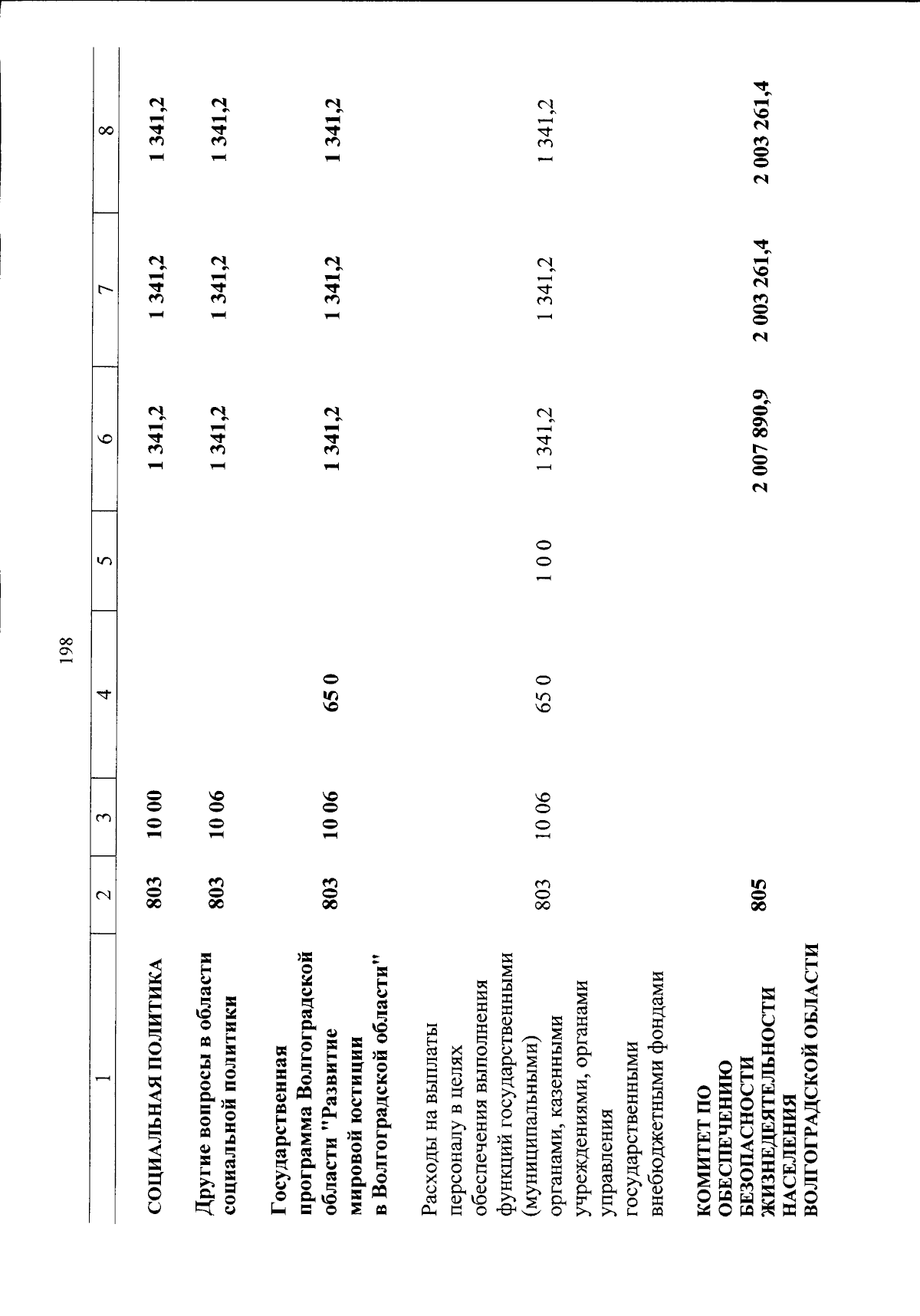 198

| 1 | 2 | 3 | 4 | 5 | 6 | 7 | 8 |
|---|---|---|---|---|---|---|---|
| СОЦИАЛЬНАЯ ПОЛИТИКА | 803 | 10 00 | | | 1 341,2 | 1 341,2 | 1 341,2 |
| Другие вопросы в области социальной политики | 803 | 10 06 | | | 1 341,2 | 1 341,2 | 1 341,2 |
| Государственная программа Волгоградской области "Развитие мировой юстиции в Волгоградской области" | 803 | 10 06 | 65 0 | | 1 341,2 | 1 341,2 | 1 341,2 |
| Расходы на выплаты персоналу в целях обеспечения выполнения функций государственными (муниципальными) органами, казенными учреждениями, органами управления государственными внебюджетными фондами | 803 | 10 06 | 65 0 | 1 0 0 | 1 341,2 | 1 341,2 | 1 341,2 |
| КОМИТЕТ ПО ОБЕСПЕЧЕНИЮ БЕЗОПАСНОСТИ ЖИЗНЕДЕЯТЕЛЬНОСТИ НАСЕЛЕНИЯ ВОЛГОГРАДСКОЙ ОБЛАСТИ | 805 | | | | 2 007 890,9 | 2 003 261,4 | 2 003 261,4 |